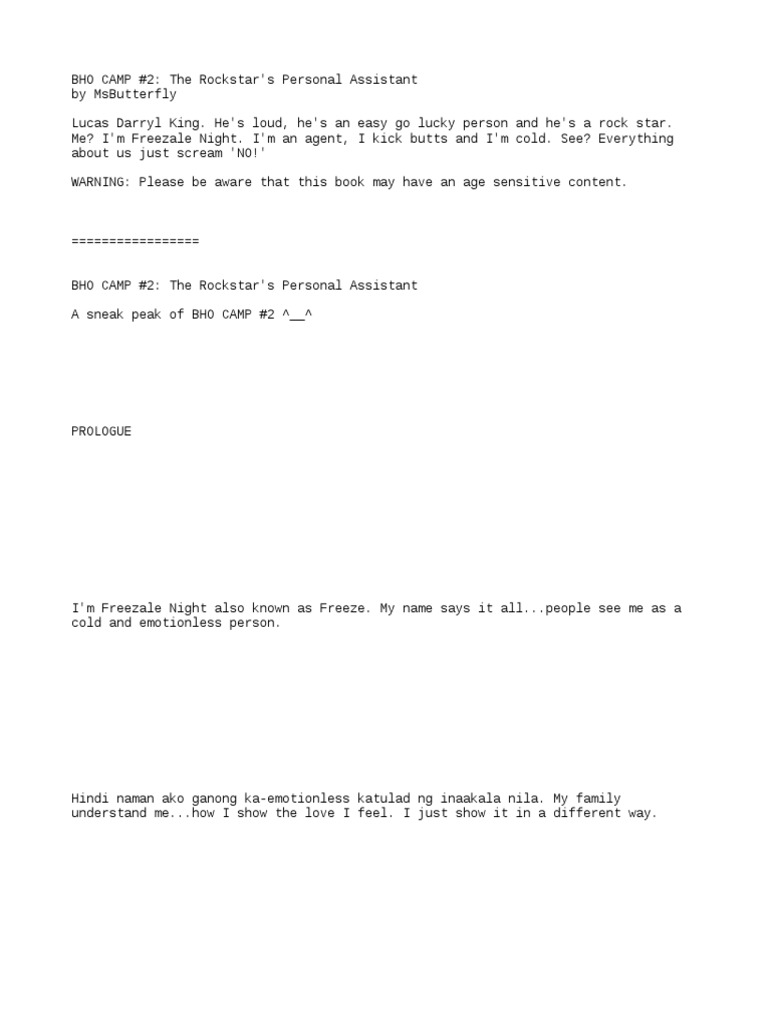 BHO CAMP #2: The Rockstar's Personal Assistant
by MsButterfly

Lucas Darryl King. He's loud, he's an easy go lucky person and he's a rock star. Me? I'm Freezale Night. I'm an agent, I kick butts and I'm cold. See? Everything about us just scream 'NO!'

WARNING: Please be aware that this book may have an age sensitive content.

=================

BHO CAMP #2: The Rockstar's Personal Assistant

A sneak peak of BHO CAMP #2 ^__^

PROLOGUE

I'm Freezale Night also known as Freeze. My name says it all...people see me as a cold and emotionless person.

Hindi naman ako ganong ka-emotionless katulad ng inaakala nila. My family understand me...how I show the love I feel. I just show it in a different way.